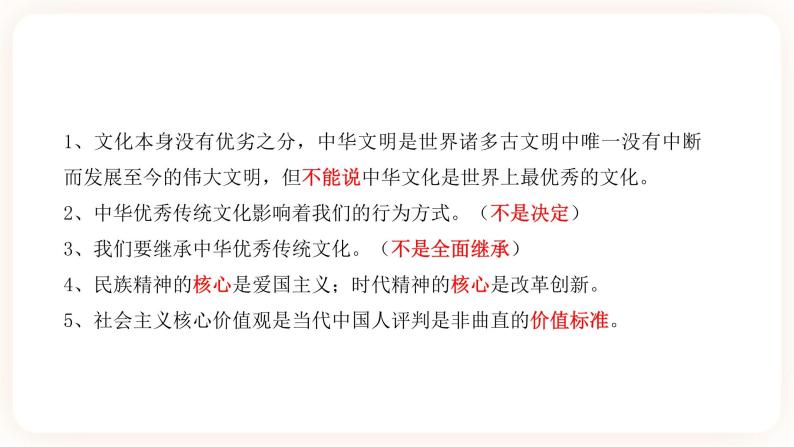 1、文化本身没有优劣之分，中华文明是世界诸多古文明中唯一没有中断而发展至今的伟大文明，但不能说中华文化是世界上最优秀的文化。

2、中华优秀传统文化影响着我们的行为方式。（不是决定）

3、我们要继承中华优秀传统文化。（不是全面继承）

4、民族精神的核心是爱国主义；时代精神的核心是改革创新。

5、社会主义核心价值观是当代中国人评判是非曲直的价值标准。